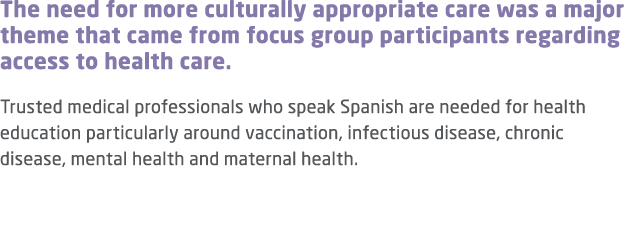 The need for more culturally appropriate care was a major theme that came from focus group participants regarding access to health care.

Trusted medical professionals who speak Spanish are needed for health education particularly around vaccination, infectious disease, chronic disease, mental health and maternal health.